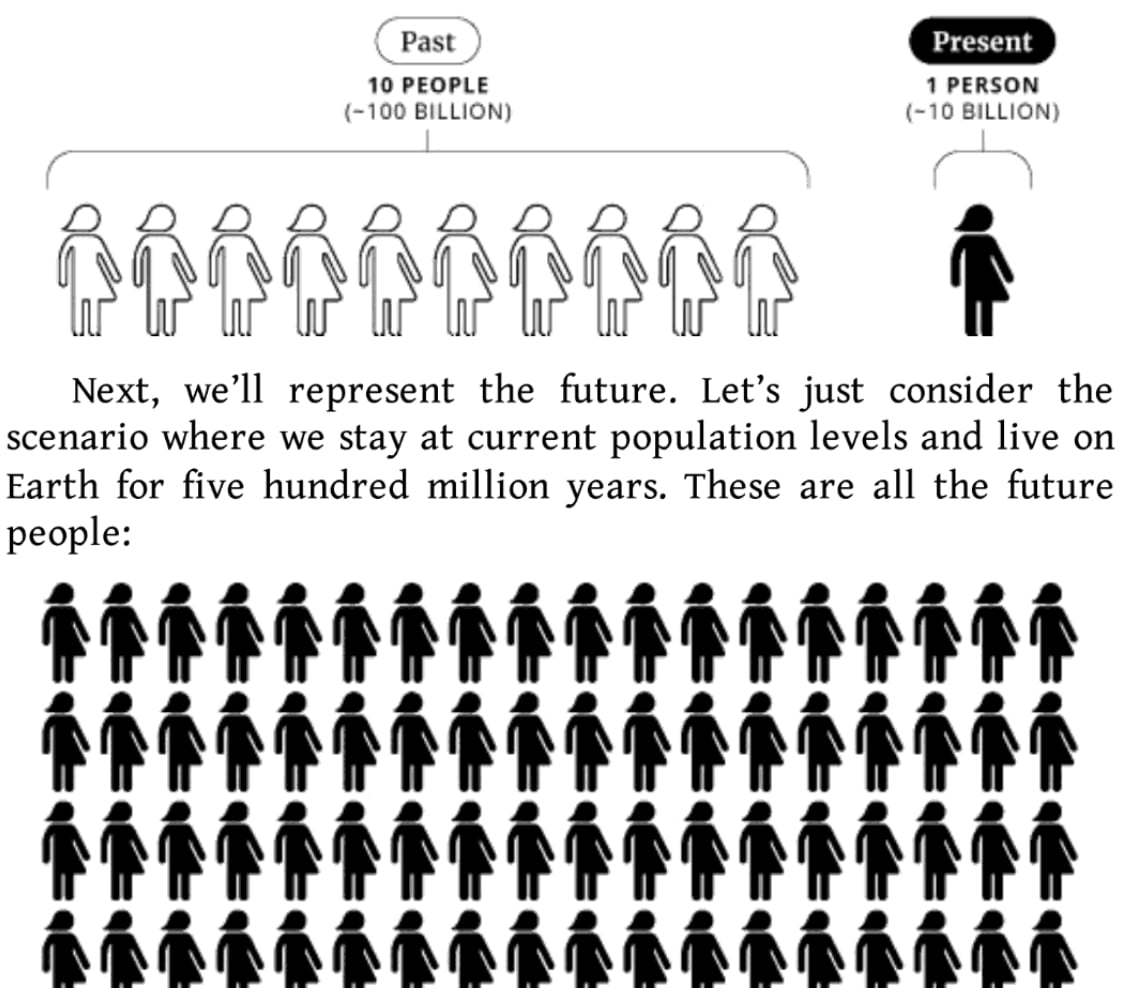 Past
10 PEOPLE
(~100 BILLION)

Present
1 PERSON
(~10 BILLION)

Next, we'll represent the future. Let's just consider the scenario where we stay at current population levels and live on Earth for five hundred million years. These are all the future people: